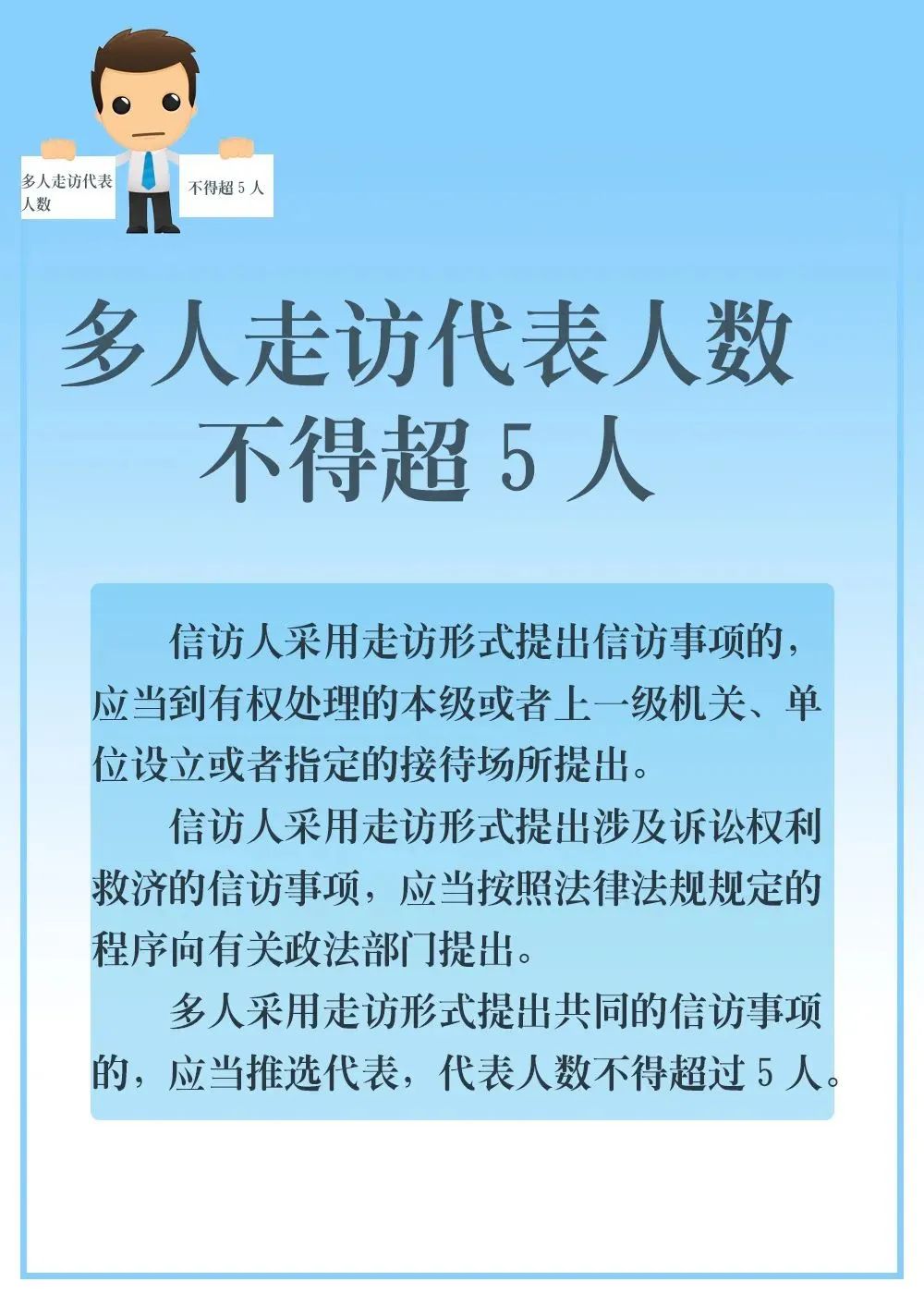 多人走访代表人数

不得超 5 人

多人走访代表人数
不得超 5 人

信访人采用走访形式提出信访事项的，应当到有权处理的本级或者上一级机关、单位设立或者指定的接待场所提出。

信访人采用走访形式提出涉及诉讼权利救济的信访事项，应当按照法律法规规定的程序向有关政法部门提出。

多人采用走访形式提出共同的信访事项的，应当推选代表，代表人数不得超过 5 人。